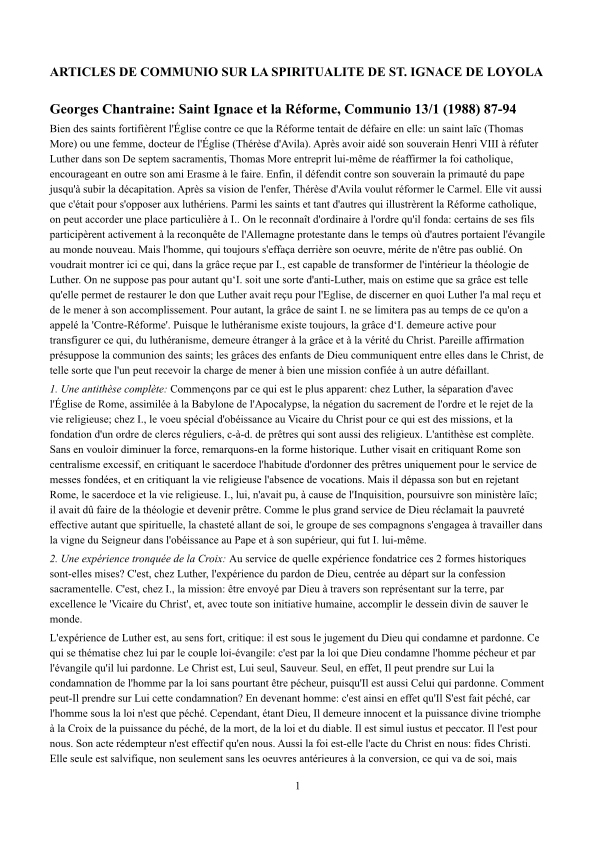 ARTICLES DE COMMUNIO SUR LA SPIRITUALITE DE ST. IGNACE DE LOYOLA

Georges Chantraine: Saint Ignace et la Réforme, Communio 13/1 (1988) 87-94

Bien des saints fortifièrent l'Église contre ce que la Réforme tentait de défaire en elle: un saint laïc (Thomas More) ou une femme, docteur de l'Église (Thérèse d'Avila). Après avoir aidé son souverain Henri VIII à réfuter Luther dans son De septem sacramentis, Thomas More entreprit lui-même de réaffirmer la foi catholique, encourageant en outre son ami Erasme à le faire. Enfin, il défendit contre son souverain la primauté du pape jusqu'à subir la décapitation. Après sa vision de l'enfer, Thérèse d'Avila voulut réformer le Carmel. Elle vit aussi que c'était pour s'opposer aux luthériens. Parmi les saints et tant d'autres qui illustrèrent la Réforme catholique, on peut accorder une place particulière à I.. On le reconnaît d'ordinaire à l'ordre qu'il fonda: certains de ses fils participèrent activement à la reconquête de l'Allemagne protestante dans le temps où d'autres portaient l'évangile au monde nouveau. Mais l'homme, qui toujours s'effaça derrière son oeuvre, mérite de n'être pas oublié. On voudrait montrer ici ce qui, dans la grâce reçue par I., est capable de transformer de l'intérieur la théologie de Luther. On ne suppose pas pour autant qu'I. soit une sorte d'anti-Luther, mais on estime que sa grâce est telle qu'elle permet de restaurer le don que Luther avait reçu pour l'Eglise, de discerner en quoi Luther l'a mal reçu et de le mener à son accomplissement. Pour autant, la grâce de saint I. ne se limitera pas au temps de ce qu'on a appelé la 'Contre-Réforme'. Puisque le luthéranisme existe toujours, la grâce d'I. demeure active pour transfigurer ce qui, du luthéranisme, demeure étranger à la grâce et à la vérité du Christ. Pareille affirmation présuppose la communion des saints; les grâces des enfants de Dieu communiquent entre elles dans le Christ, de telle sorte que l'un peut recevoir la charge de mener à bien une mission confiée à un autre défaillant.

1. Une antithèse complète: Commençons par ce qui est le plus apparent: chez Luther, la séparation d'avec l'Église de Rome, assimilée à la Babylone de l'Apocalypse, la négation du sacrement de l'ordre et le rejet de la vie religieuse; chez I., le voeu spécial d'obéissance au Vicaire du Christ pour ce qui est des missions, et la fondation d'un ordre de clercs réguliers, c-à-d. de prêtres qui sont aussi des religieux. L'antithèse est complète. Sans en vouloir diminuer la force, remarquons-en la forme historique. Luther visait en critiquant Rome son centralisme excessif, en critiquant le sacerdoce l'habitude d'ordonner des prêtres uniquement pour le service de messes fondées, et en critiquant la vie religieuse l'absence de vocations. Mais il dépassa son but en rejetant Rome, le sacerdoce et la vie religieuse. I., lui, n'avait pu, à cause de l'Inquisition, poursuivre son ministère laïc; il avait dû faire de la théologie et devenir prêtre. Comme le plus grand service de Dieu réclamait la pauvreté effective autant que spirituelle, la chasteté allant de soi, le groupe de ses compagnons s'engagea à travailler dans la vigne du Seigneur dans l'obéissance au Pape et à son supérieur, qui fut I. lui-même.

2. Une expérience tronquée de la Croix: Au service de quelle expérience fondatrice ces 2 formes historiques sont-elles mises? C'est, chez Luther, l'expérience du pardon de Dieu, centrée au départ sur la confession sacramentelle. C'est, chez I., la mission: être envoyé par Dieu à travers son représentant sur la terre, par excellence le 'Vicaire du Christ', et, avec toute son initiative humaine, accomplir le dessein divin de sauver le monde.

L'expérience de Luther est, au sens fort, critique: il est sous le jugement du Dieu qui condamne et pardonne. Ce qui se thématise chez lui par le couple loi-évangile: c'est par la loi que Dieu condamne l'homme pécheur et par l'évangile qu'il lui pardonne. Le Christ est, Lui seul, Sauveur. Seul, en effet, Il peut prendre sur Lui la condamnation de l'homme par la loi sans pourtant être pécheur, puisqu'Il est aussi Celui qui pardonne. Comment peut-Il prendre sur Lui cette condamnation? En devenant homme: c'est ainsi en effet qu'Il S'est fait péché, car l'homme sous la loi n'est que péché. Cependant, étant Dieu, Il demeure innocent et la puissance divine triomphe à la Croix de la puissance du péché, de la mort, de la loi et du diable. Il est simul iustus et peccator. Il l'est pour nous. Son acte rédempteur n'est effectif qu'en nous. Aussi la foi est-elle l'acte du Christ en nous: fides Christi. Elle seule est salvifique, non seulement sans les oeuvres antérieures à la conversion, ce qui va de soi, mais

1